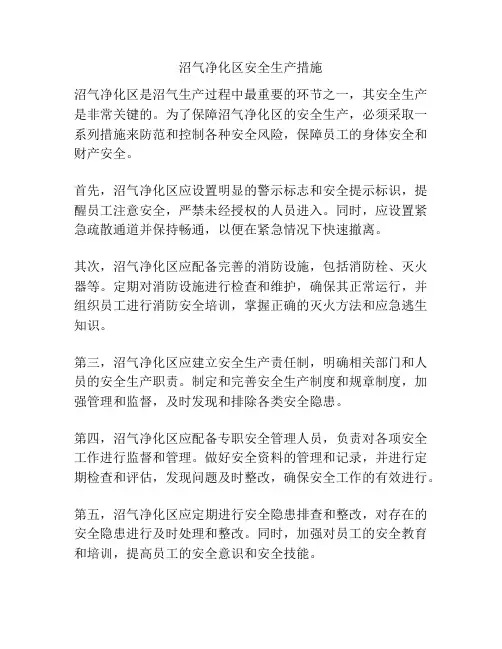 沼气净化区安全生产措施

沼气净化区是沼气生产过程中最重要的环节之一，其安全生产是非常关键的。为了保障沼气净化区的安全生产，必须采取一系列措施来防范和控制各种安全风险，保障员工的身体安全和财产安全。

首先，沼气净化区应设置明显的警示标志和安全提示标识，提醒员工注意安全，严禁未经授权的人员进入。同时，应设置紧急疏散通道并保持畅通，以便在紧急情况下快速撤离。

其次，沼气净化区应配备完善的消防设施，包括消防栓、灭火器等。定期对消防设施进行检查和维护，确保其正常运行，并组织员工进行消防安全培训，掌握正确的灭火方法和应急逃生知识。

第三，沼气净化区应建立安全生产责任制，明确相关部门和人员的安全生产职责。制定和完善安全生产制度和规章制度，加强管理和监督，及时发现和排除各类安全隐患。

第四，沼气净化区应配备专职安全管理人员，负责对各项安全工作进行监督和管理。做好安全资料的管理和记录，并进行定期检查和评估，发现问题及时整改，确保安全工作的有效进行。

第五，沼气净化区应定期进行安全隐患排查和整改，对存在的安全隐患进行及时处理和整改。同时，加强对员工的安全教育和培训，提高员工的安全意识和安全技能。